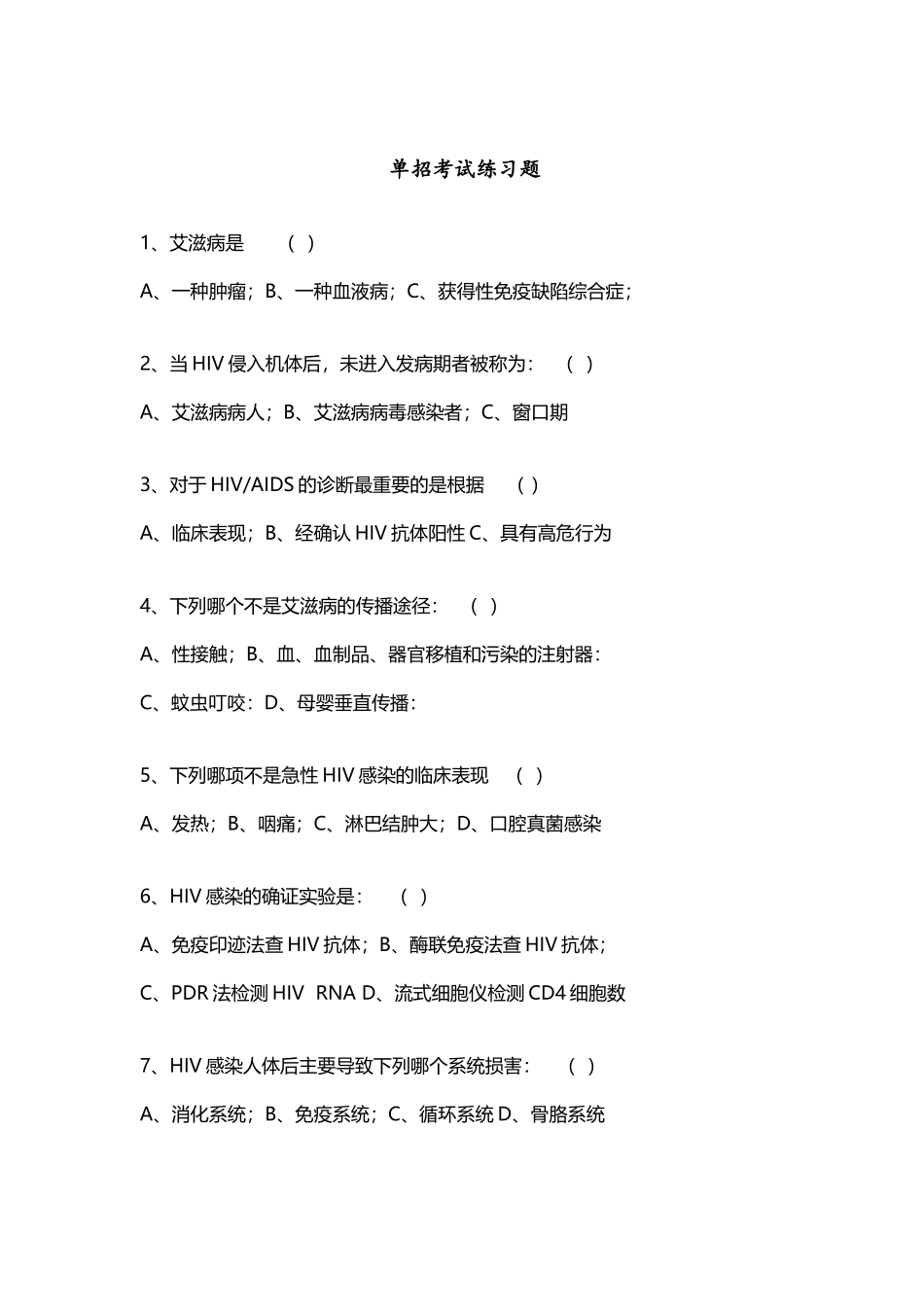 单招考试练习题

1、艾滋病是　（ ）

A、一种肿瘤；B、一种血液病；C、获得性免疫缺陷综合症；

2、当 HIV 侵入机体后，未进入发病期者被称为：　（ ）

A、艾滋病病人；B、艾滋病病毒感染者；C、窗口期

3、对于 HIV/AIDS 的诊断最重要的是根据　（ ）

A、临床表现；B、经确认 HIV 抗体阳性 C、具有高危行为

4、下列哪个不是艾滋病的传播途径：　（ ）

A、性接触；B、血、血制品、器官移植和污染的注射器：

C、蚊虫叮咬：D、母婴垂直传播：

5、下列哪项不是急性 HIV 感染的临床表现　（ ）

A、发热；B、咽痛；C、淋巴结肿大；D、口腔真菌感染

6、HIV 感染的确证实验是：　（ ）

A、免疫印迹法查 HIV 抗体；B、酶联免疫法查 HIV 抗体；

C、PDR 法检测 HIV　RNA D、流式细胞仪检测 CD4 细胞数

7、HIV 感染人体后主要导致下列哪个系统损害：　（ ）

A、消化系统；B、免疫系统；C、循环系统 D、骨胳系统